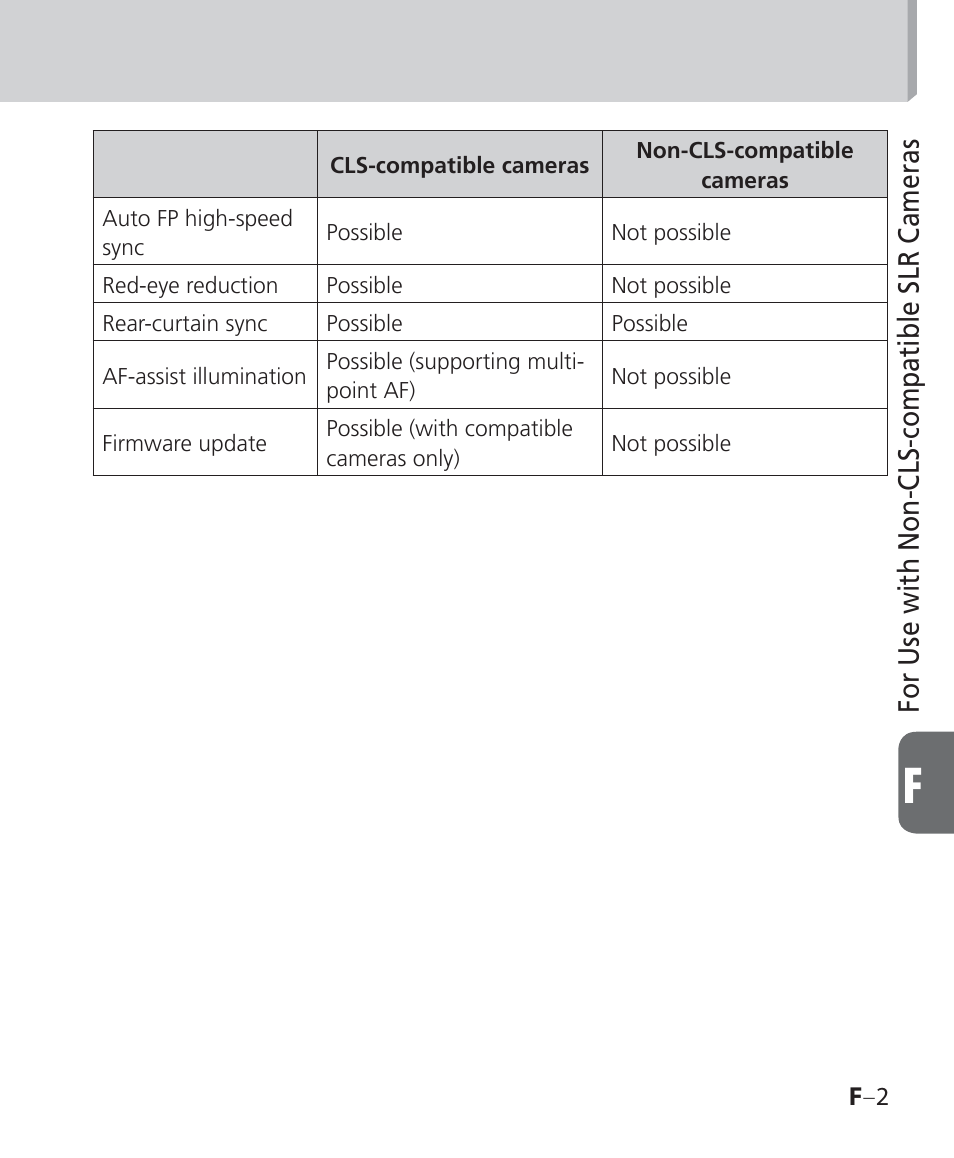 | | CLS-compatible cameras | Non-CLS-compatible cameras |
|---|---|---|
| Auto FP high-speed sync | Possible | Not possible |
| Red-eye reduction | Possible | Not possible |
| Rear-curtain sync | Possible | Possible |
| AF-assist illumination | Possible (supporting multi-point AF) | Not possible |
| Firmware update | Possible (with compatible cameras only) | Not possible |

For Use with Non-CLS-compatible SLR Cameras

F

F–2